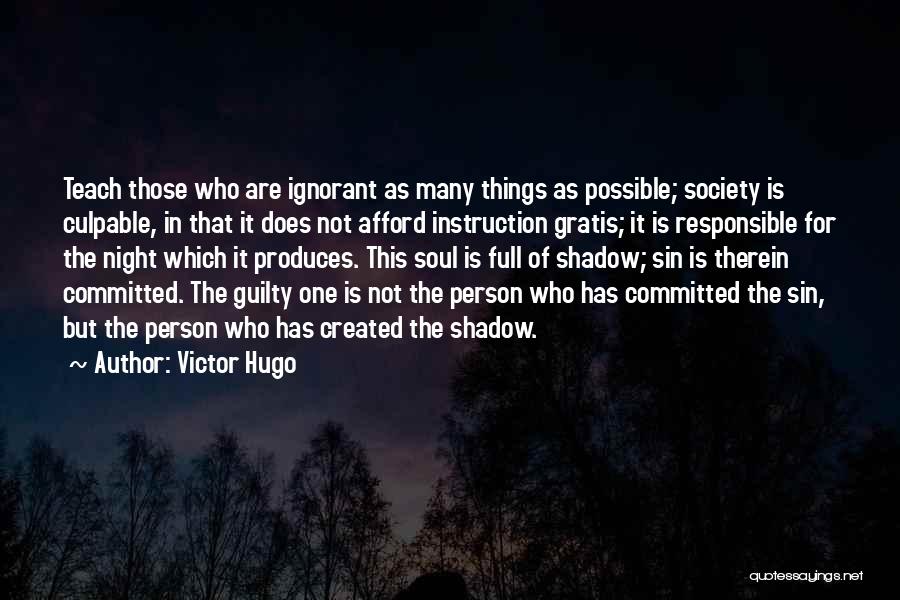 Teach those who are ignorant as many things as possible; society is culpable, in that it does not afford instruction gratis; it is responsible for the night which it produces. This soul is full of shadow; sin is therein committed. The guilty one is not the person who has committed the sin, but the person who has created the shadow.

~ Author: Victor Hugo

quotessayings.net